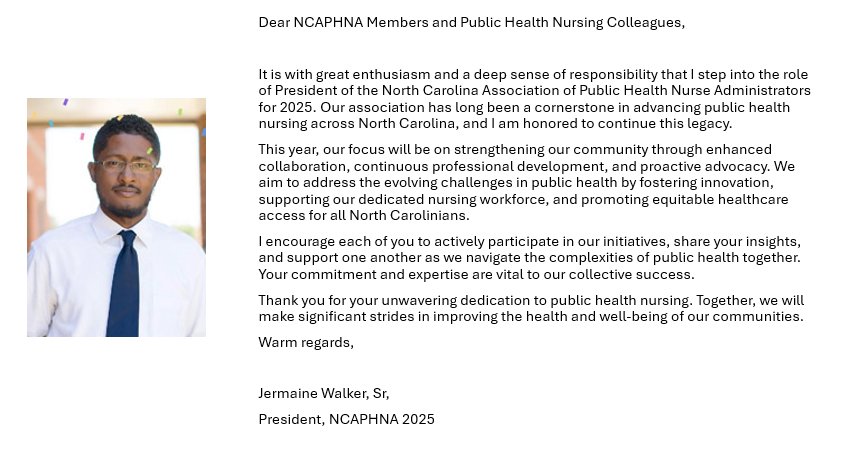 Dear NCAPHNA Members and Public Health Nursing Colleagues,

It is with great enthusiasm and a deep sense of responsibility that I step into the role of President of the North Carolina Association of Public Health Nurse Administrators for 2025. Our association has long been a cornerstone in advancing public health nursing across North Carolina, and I am honored to continue this legacy.

This year, our focus will be on strengthening our community through enhanced collaboration, continuous professional development, and proactive advocacy. We aim to address the evolving challenges in public health by fostering innovation, supporting our dedicated nursing workforce, and promoting equitable healthcare access for all North Carolinians.

I encourage each of you to actively participate in our initiatives, share your insights, and support one another as we navigate the complexities of public health together. Your commitment and expertise are vital to our collective success.

Thank you for your unwavering dedication to public health nursing. Together, we will make significant strides in improving the health and well-being of our communities.

Warm regards,

Jermaine Walker, Sr,

President, NCAPHNA 2025